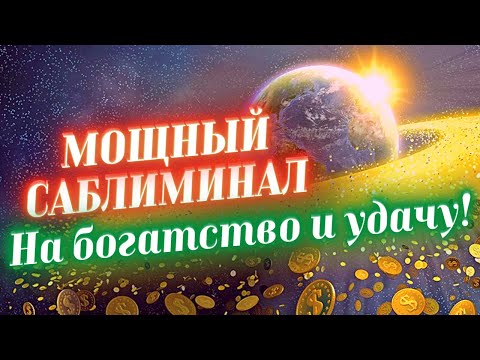 МОЩНЫЙ САБЛИМИНАЛ

На богатство и удачу!